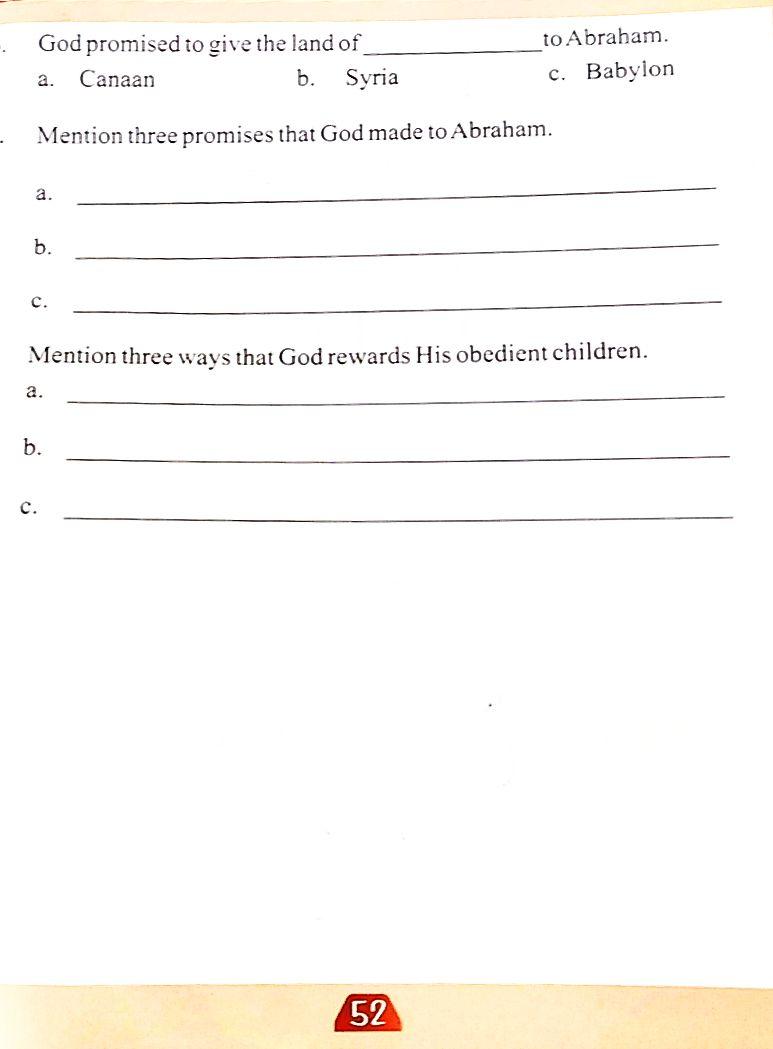 . God promised to give the land of ______________ to Abraham.

a. Canaan b. Syria c. Babylon

. Mention three promises that God made to Abraham.

a. ______________

b. ______________

c. ______________

Mention three ways that God rewards His obedient children.

a. ______________

b. ______________

c. ______________

52